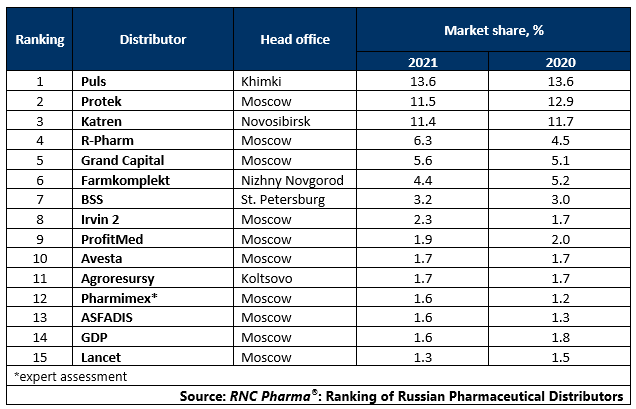 | Ranking | Distributor | Head office | Market share, % 2021 | Market share, % 2020 |
|---|---|---|---|---|
| 1 | Puls | Khimki | 13.6 | 13.6 |
| 2 | Protek | Moscow | 11.5 | 12.9 |
| 3 | Katren | Novosibirsk | 11.4 | 11.7 |
| 4 | R-Pharm | Moscow | 6.3 | 4.5 |
| 5 | Grand Capital | Moscow | 5.6 | 5.1 |
| 6 | Farmkomplekt | Nizhny Novgorod | 4.4 | 5.2 |
| 7 | BSS | St. Petersburg | 3.2 | 3.0 |
| 8 | Irvin 2 | Moscow | 2.3 | 1.7 |
| 9 | ProfitMed | Moscow | 1.9 | 2.0 |
| 10 | Avesta | Moscow | 1.7 | 1.7 |
| 11 | Agroresursy | Koltsovo | 1.7 | 1.7 |
| 12 | Pharmimex* | Moscow | 1.6 | 1.2 |
| 13 | ASFADIS | Moscow | 1.6 | 1.3 |
| 14 | GDP | Moscow | 1.6 | 1.8 |
| 15 | Lancet | Moscow | 1.3 | 1.5 |

*expert assessment

Source: RNC Pharma®: Ranking of Russian Pharmaceutical Distributors